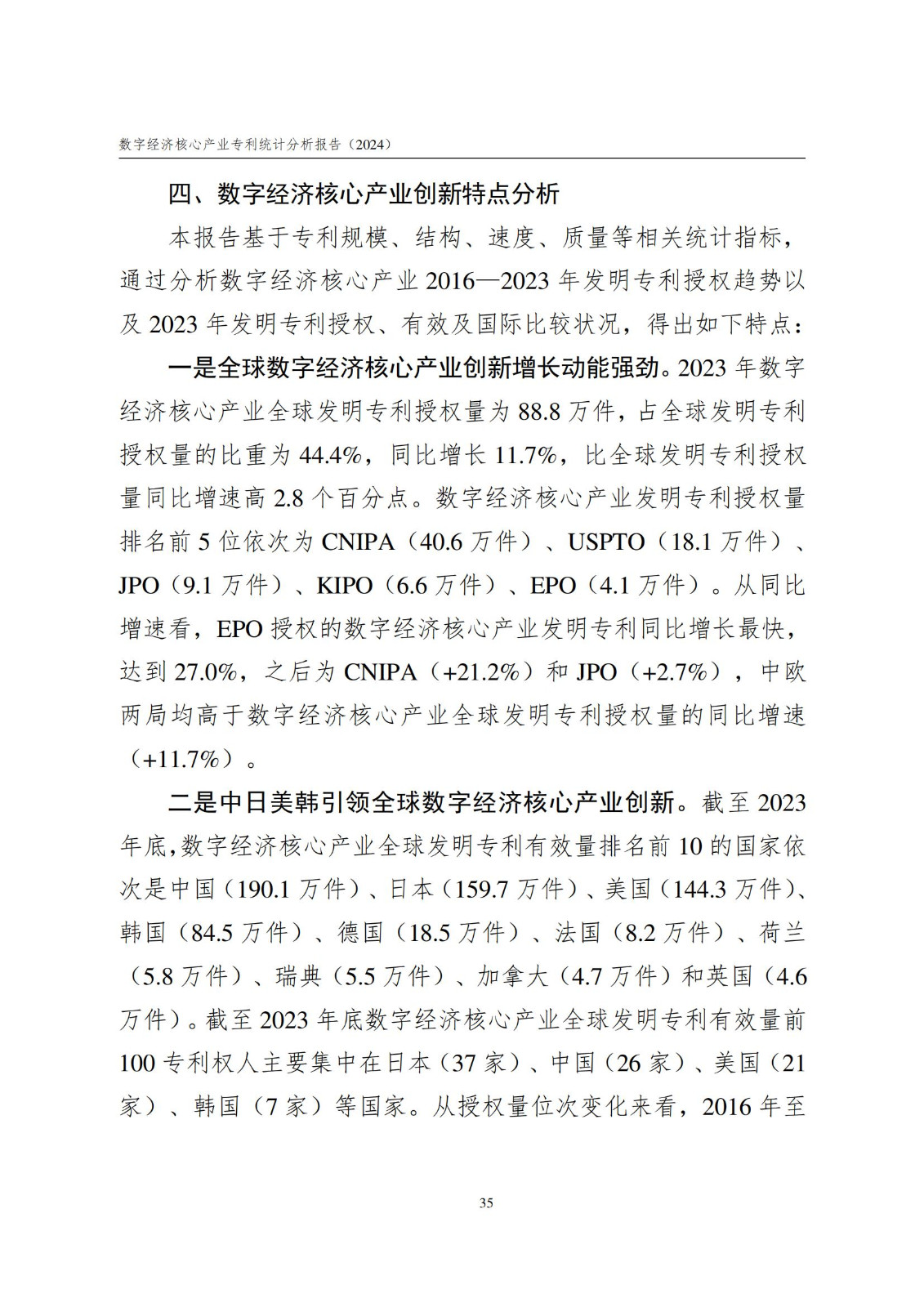 数字经济核心产业专利统计分析报告（2024）

四、数字经济核心产业创新特点分析

本报告基于专利规模、结构、速度、质量等相关统计指标，通过分析数字经济核心产业 2016—2023 年发明专利授权趋势以及 2023 年发明专利授权、有效及国际比较状况，得出如下特点：

一是全球数字经济核心产业创新增长动能强劲。2023 年数字经济核心产业全球发明专利授权量为 88.8 万件，占全球发明专利授权量的比重为 44.4%，同比增长 11.7%，比全球发明专利授权量同比增速高 2.8 个百分点。数字经济核心产业发明专利授权量排名前 5 位依次为 CNIPA（40.6 万件）、USPTO（18.1 万件）、JPO（9.1 万件）、KIPO（6.6 万件）、EPO（4.1 万件）。从同比增速看，EPO 授权的数字经济核心产业发明专利同比增长最快，达到 27.0%，之后为 CNIPA（+21.2%）和 JPO（+2.7%），中欧两局均高于数字经济核心产业全球发明专利授权量的同比增速（+11.7%）。

二是中日美韩引领全球数字经济核心产业创新。截至 2023 年底，数字经济核心产业全球发明专利有效量排名前 10 的国家依次是中国（190.1 万件）、日本（159.7 万件）、美国（144.3 万件）、韩国（84.5 万件）、德国（18.5 万件）、法国（8.2 万件）、荷兰（5.8 万件）、瑞典（5.5 万件）、加拿大（4.7 万件）和英国（4.6 万件）。截至 2023 年底数字经济核心产业全球发明专利有效量前 100 专利权人主要集中在日本（37 家）、中国（26 家）、美国（21 家）、韩国（7 家）等国家。从授权量位次变化来看，2016 年至

35